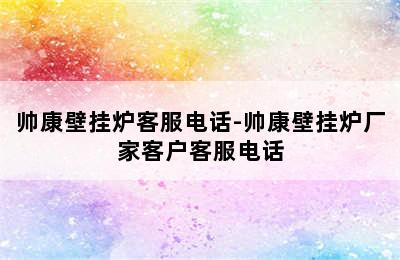 帅康壁挂炉客服电话-帅康壁挂炉厂家客户客服电话